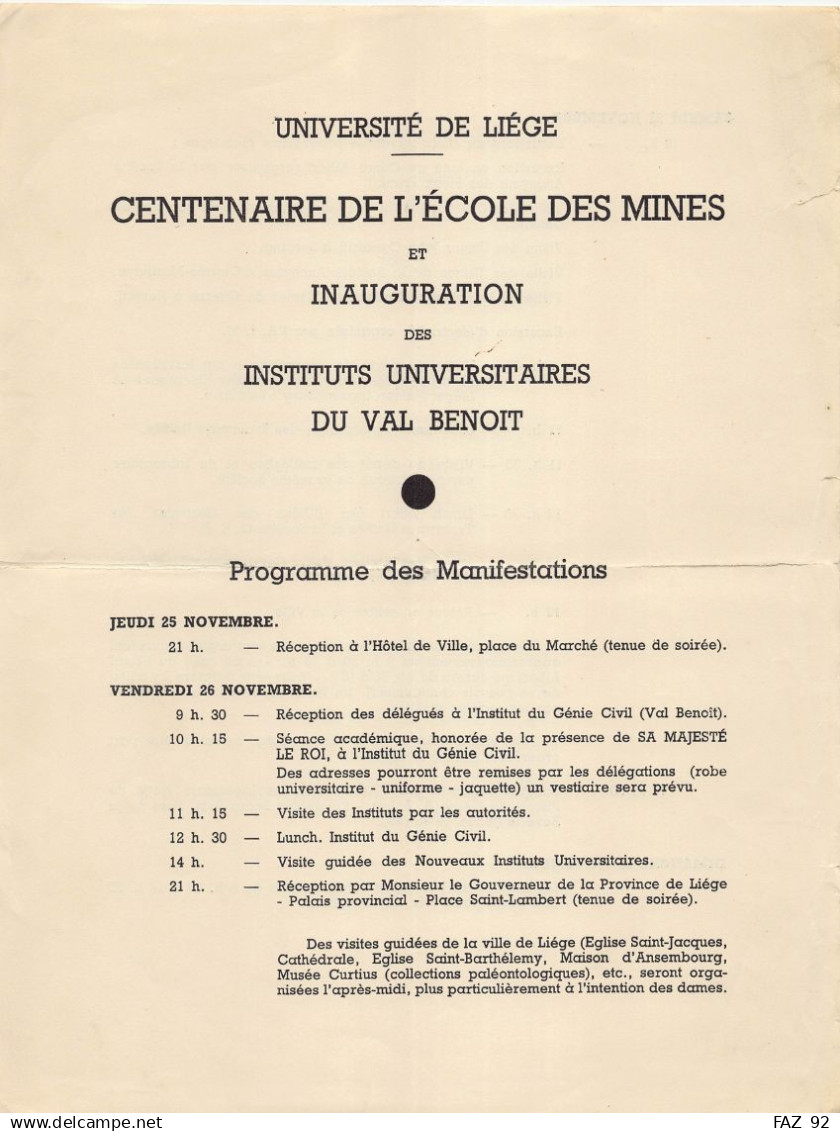 UNIVERSITÉ DE LIÉGE

CENTENAIRE DE L'ÉCOLE DES MINES

ET

INAUGURATION

DES

INSTITUTS UNIVERSITAIRES

DU VAL BENOIT

Programme des Manifestations

JEUDI 25 NOVEMBRE.

21 h. — Réception à l'Hôtel de Ville, place du Marché (tenue de soirée).

VENDREDI 26 NOVEMBRE.

9 h. 30 — Réception des délégués à l'Institut du Génie Civil (Val Benoit).

10 h. 15 — Séance académique, honorée de la présence de SA MAJESTÉ LE ROI, à l'Institut du Génie Civil.
Des adresses pourront être remises par les délégations (robe universitaire - uniforme - jaquette) un vestiaire sera prévu.

11 h. 15 — Visite des Instituts par les autorités.

12 h. 30 — Lunch. Institut du Génie Civil.

14 h. — Visite guidée des Nouveaux Instituts Universitaires.

21 h. — Réception par Monsieur le Gouverneur de la Province de Liége - Palais provincial - Place Saint-Lambert (tenue de soirée).

Des visites guidées de la ville de Liége (Eglise Saint-Jacques, Cathédrale, Eglise Saint-Barthélemy, Maison d'Ansembourg, Musée Curtius (collections paléontologiques), etc., seront organisées l'après-midi, plus particulièrement à l'intention des dames.

www.delcampe.net

FAZ 92